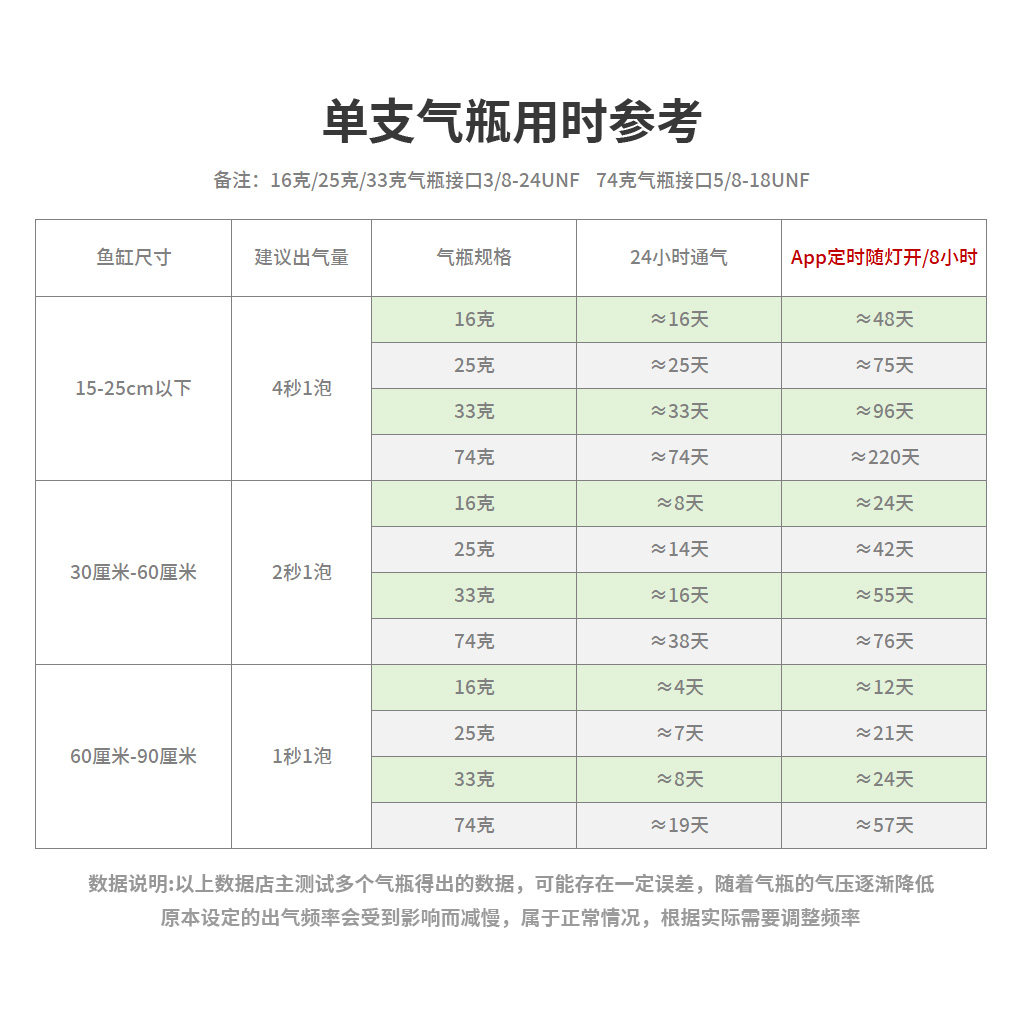 单支气瓶用时参考

备注：16克/25克/33克气瓶接口3/8-24UNF　74克气瓶接口5/8-18UNF

| 鱼缸尺寸 | 建议出气量 | 气瓶规格 | 24小时通气 | App定时随灯开/8小时 |
|---|---|---|---|---|
| 15-25cm以下 | 4秒1泡 | 16克 | ≈16天 | ≈48天 |
| | | 25克 | ≈25天 | ≈75天 |
| | | 33克 | ≈33天 | ≈96天 |
| | | 74克 | ≈74天 | ≈220天 |
| 30厘米-60厘米 | 2秒1泡 | 16克 | ≈8天 | ≈24天 |
| | | 25克 | ≈14天 | ≈42天 |
| | | 33克 | ≈16天 | ≈55天 |
| | | 74克 | ≈38天 | ≈76天 |
| 60厘米-90厘米 | 1秒1泡 | 16克 | ≈4天 | ≈12天 |
| | | 25克 | ≈7天 | ≈21天 |
| | | 33克 | ≈8天 | ≈24天 |
| | | 74克 | ≈19天 | ≈57天 |

数据说明:以上数据店主测试多个气瓶得出的数据，可能存在一定误差，随着气瓶的气压逐渐降低原本设定的出气频率会受到影响而减慢，属于正常情况，根据实际需要调整频率